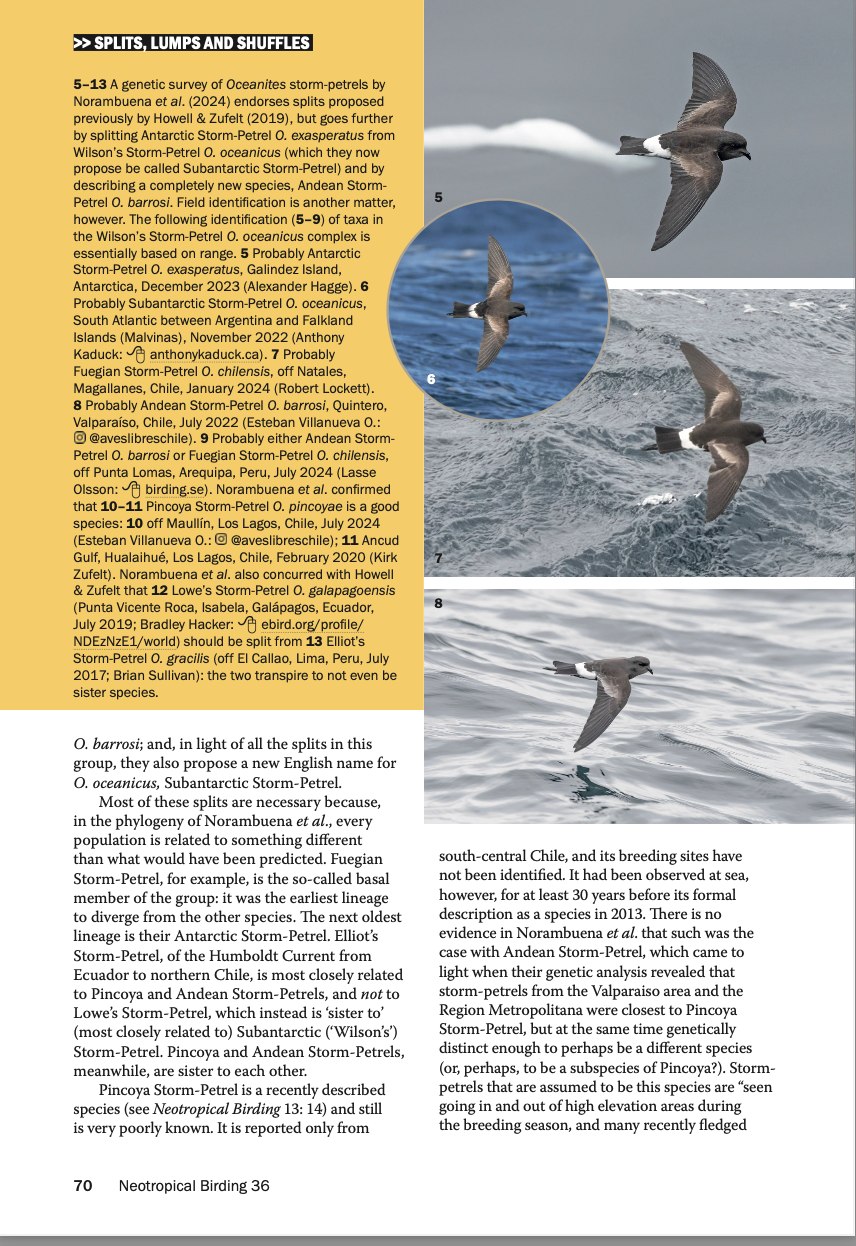 >> SPLITS, LUMPS AND SHUFFLES

5–13 A genetic survey of Oceanites storm-petrels by Norambuena et al. (2024) endorses splits proposed previously by Howell & Zufelt (2019), but goes further by splitting Antarctic Storm-Petrel O. exasperatus from Wilson's Storm-Petrel O. oceanicus (which they now propose be called Subantarctic Storm-Petrel) and by describing a completely new species, Andean Storm-Petrel O. barrosi. Field identification is another matter, however. The following identification (5–9) of taxa in the Wilson's Storm-Petrel O. oceanicus complex is essentially based on range. 5 Probably Antarctic Storm-Petrel O. exasperatus, Galindez Island, Antarctica, December 2023 (Alexander Hagge). 6 Probably Subantarctic Storm-Petrel O. oceanicus, South Atlantic between Argentina and Falkland Islands (Malvinas), November 2022 (Anthony Kaduck: anthonykaduck.ca). 7 Probably Fuegian Storm-Petrel O. chilensis, off Natales, Magallanes, Chile, January 2024 (Robert Lockett). 8 Probably Andean Storm-Petrel O. barrosi, Quintero, Valparaíso, Chile, July 2022 (Esteban Villanueva O.: @aveslibreschile). 9 Probably either Andean Storm-Petrel O. barrosi or Fuegian Storm-Petrel O. chilensis, off Punta Lomas, Arequipa, Peru, July 2024 (Lasse Olsson: birding.se). Norambuena et al. confirmed that 10–11 Pincoya Storm-Petrel O. pincoyae is a good species: 10 off Maullín, Los Lagos, Chile, July 2024 (Esteban Villanueva O.: @aveslibreschile); 11 Ancud Gulf, Hualaihué, Los Lagos, Chile, February 2020 (Kirk Zufelt). Norambuena et al. also concurred with Howell & Zufelt that 12 Lowe's Storm-Petrel O. galapagoensis (Punta Vicente Roca, Isabela, Galápagos, Ecuador, July 2019; Bradley Hacker: ebird.org/profile/NDEzNzE1/world) should be split from 13 Elliot's Storm-Petrel O. gracilis (off El Callao, Lima, Peru, July 2017; Brian Sullivan): the two transpire to not even be sister species.

5

6

7

8

O. barrosi; and, in light of all the splits in this group, they also propose a new English name for O. oceanicus, Subantarctic Storm-Petrel.

Most of these splits are necessary because, in the phylogeny of Norambuena et al., every population is related to something different than what would have been predicted. Fuegian Storm-Petrel, for example, is the so-called basal member of the group: it was the earliest lineage to diverge from the other species. The next oldest lineage is their Antarctic Storm-Petrel. Elliot's Storm-Petrel, of the Humboldt Current from Ecuador to northern Chile, is most closely related to Pincoya and Andean Storm-Petrels, and not to Lowe's Storm-Petrel, which instead is 'sister to' (most closely related to) Subantarctic ('Wilson's') Storm-Petrel. Pincoya and Andean Storm-Petrels, meanwhile, are sister to each other.

Pincoya Storm-Petrel is a recently described species (see Neotropical Birding 13: 14) and still is very poorly known. It is reported only from south-central Chile, and its breeding sites have not been identified. It had been observed at sea, however, for at least 30 years before its formal description as a species in 2013. There is no evidence in Norambuena et al. that such was the case with Andean Storm-Petrel, which came to light when their genetic analysis revealed that storm-petrels from the Valparaiso area and the Region Metropolitana were closest to Pincoya Storm-Petrel, but at the same time genetically distinct enough to perhaps be a different species (or, perhaps, to be a subspecies of Pincoya?). Storm-petrels that are assumed to be this species are "seen going in and out of high elevation areas during the breeding season, and many recently fledged

70 Neotropical Birding 36